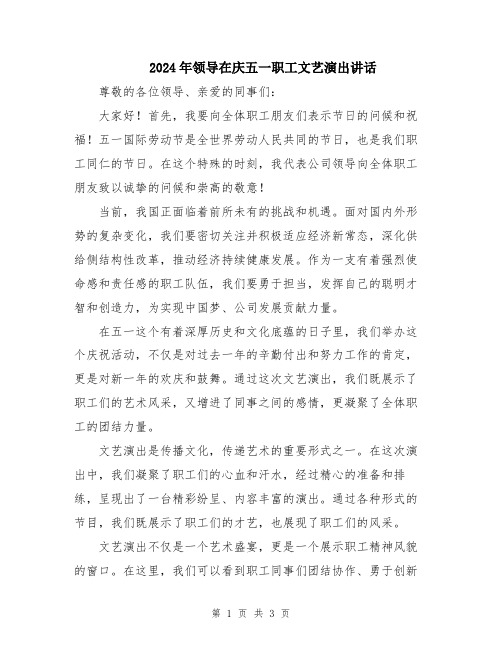 2024年领导在庆五一职工文艺演出讲话

尊敬的各位领导、亲爱的同事们：

大家好！首先，我要向全体职工朋友们表示节日的问候和祝福！五一国际劳动节是全世界劳动人民共同的节日，也是我们职工同仁的节日。在这个特殊的时刻，我代表公司领导向全体职工朋友致以诚挚的问候和崇高的敬意！

当前，我国正面临着前所未有的挑战和机遇。面对国内外形势的复杂变化，我们要密切关注并积极适应经济新常态，深化供给侧结构性改革，推动经济持续健康发展。作为一支有着强烈使命感和责任感的职工队伍，我们要勇于担当，发挥自己的聪明才智和创造力，为实现中国梦、公司发展贡献力量。

在五一这个有着深厚历史和文化底蕴的日子里，我们举办这个庆祝活动，不仅是对过去一年的辛勤付出和努力工作的肯定，更是对新一年的欢庆和鼓舞。通过这次文艺演出，我们既展示了职工们的艺术风采，又增进了同事之间的感情，更凝聚了全体职工的团结力量。

文艺演出是传播文化，传递艺术的重要形式之一。在这次演出中，我们凝聚了职工们的心血和汗水，经过精心的准备和排练，呈现出了一台精彩纷呈、内容丰富的演出。通过各种形式的节目，我们既展示了职工们的才艺，也展现了职工们的风采。

文艺演出不仅是一个艺术盛宴，更是一个展示职工精神风貌的窗口。在这里，我们可以看到职工同事们团结协作、勇于创新

第 1 页 共 3 页